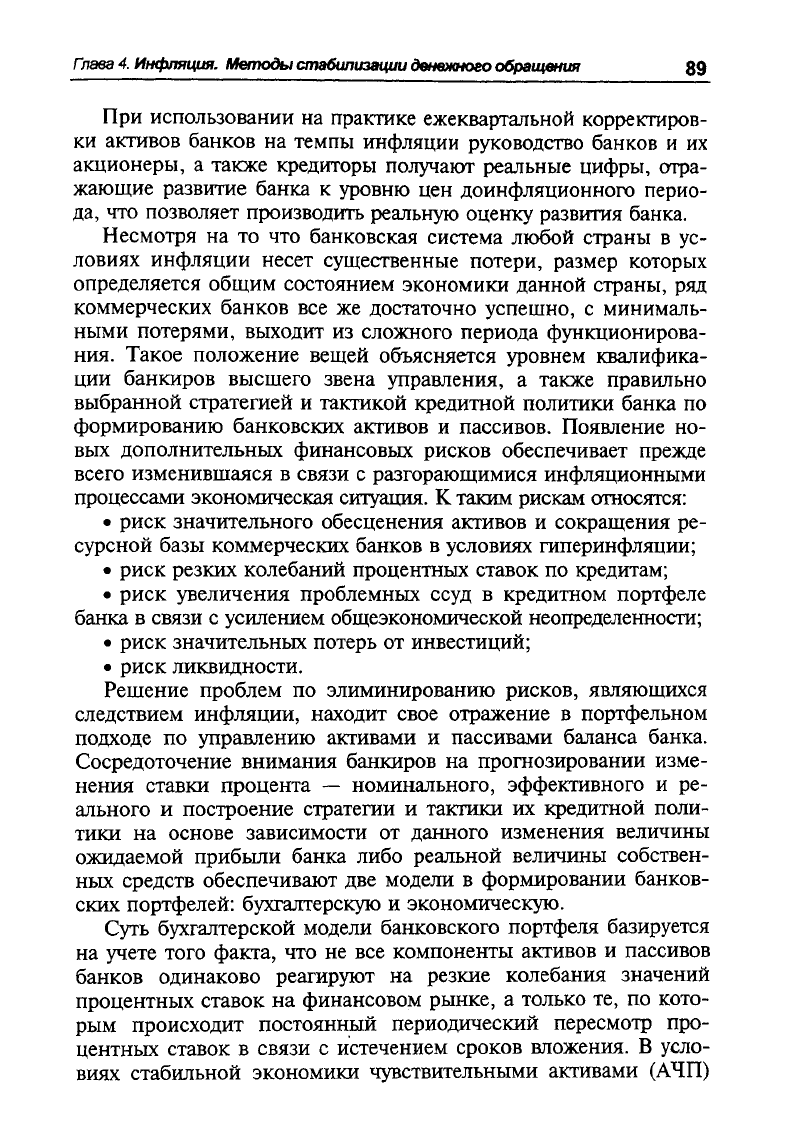 Глава 4. Инфляция. Методы стабилизации денежного обращения 89

При использовании на практике ежеквартальной корректировки активов банков на темпы инфляции руководство банков и их акционеры, а также кредиторы получают реальные цифры, отражающие развитие банка к уровню цен доинфляционного периода, что позволяет производить реальную оценку развития банка.

Несмотря на то что банковская система любой страны в условиях инфляции несет существенные потери, размер которых определяется общим состоянием экономики данной страны, ряд коммерческих банков все же достаточно успешно, с минимальными потерями, выходит из сложного периода функционирования. Такое положение вещей объясняется уровнем квалификации банкиров высшего звена управления, а также правильно выбранной стратегией и тактикой кредитной политики банка по формированию банковских активов и пассивов. Появление новых дополнительных финансовых рисков обеспечивает прежде всего изменившаяся в связи с разгорающимися инфляционными процессами экономическая ситуация. К таким рискам относятся:

• риск значительного обесценения активов и сокращения ресурсной базы коммерческих банков в условиях гиперинфляции;
• риск резких колебаний процентных ставок по кредитам;
• риск увеличения проблемных ссуд в кредитном портфеле банка в связи с усилением общеэкономической неопределенности;
• риск значительных потерь от инвестиций;
• риск ликвидности.

Решение проблем по элиминированию рисков, являющихся следствием инфляции, находит свое отражение в портфельном подходе по управлению активами и пассивами баланса банка. Сосредоточение внимания банкиров на прогнозировании изменения ставки процента — номинального, эффективного и реального и построение стратегии и тактики их кредитной политики на основе зависимости от данного изменения величины ожидаемой прибыли банка либо реальной величины собственных средств обеспечивают две модели в формировании банковских портфелей: бухгалтерскую и экономическую.

Суть бухгалтерской модели банковского портфеля базируется на учете того факта, что не все компоненты активов и пассивов банков одинаково реагируют на резкие колебания значений процентных ставок на финансовом рынке, а только те, по которым происходит постоянный периодический пересмотр процентных ставок в связи с истечением сроков вложения. В условиях стабильной экономики чувствительными активами (АЧП)